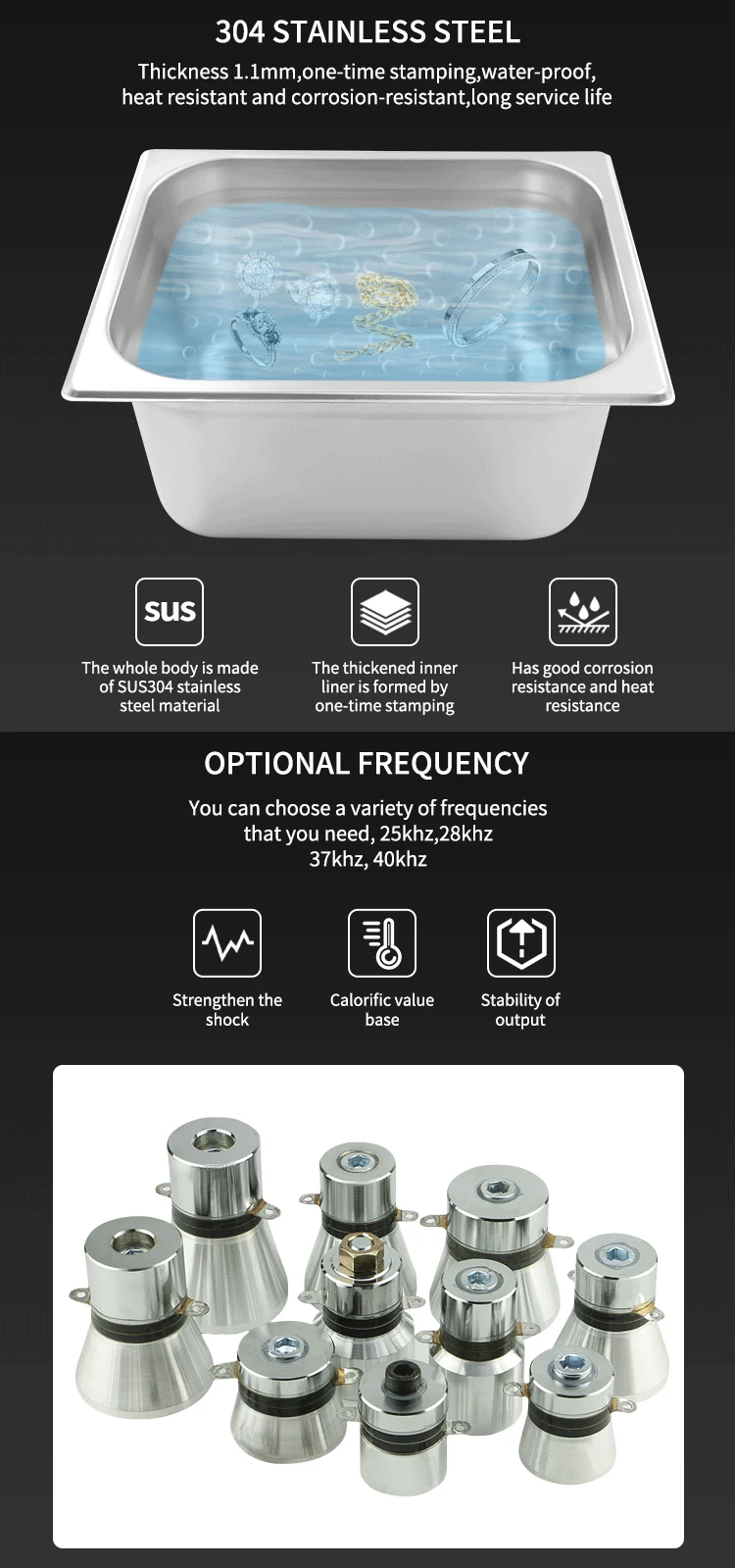 304 STAINLESS STEEL

Thickness 1.1mm,one-time stamping,water-proof, heat resistant and corrosion-resistant,long service life

SUS

The whole body is made of SUS304 stainless steel material

The thickened inner liner is formed by one-time stamping

Has good corrosion resistance and heat resistance

OPTIONAL FREQUENCY

You can choose a variety of frequencies that you need, 25khz,28khz 37khz, 40khz

Strengthen the shock

Calorific value base

Stability of output